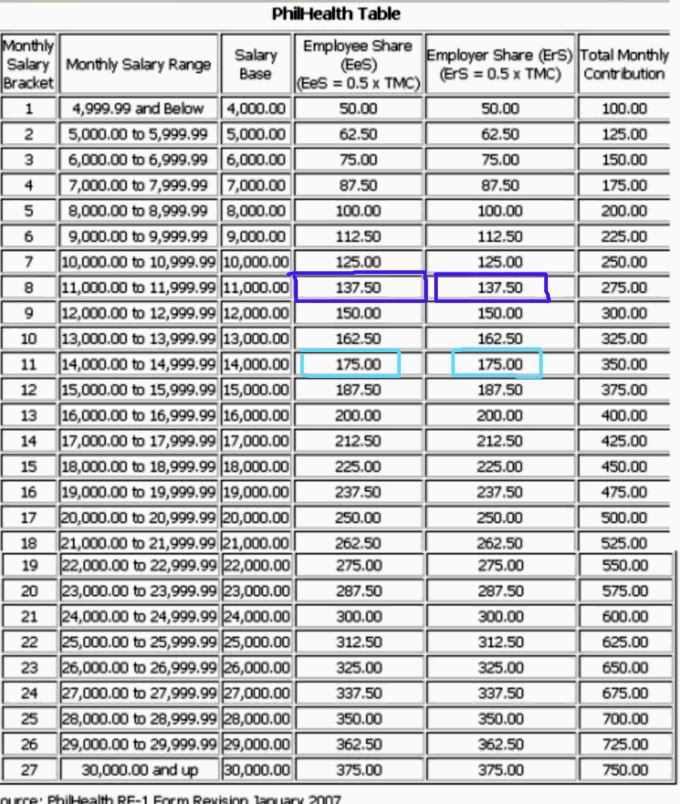 PhilHealth Table

| Monthly Salary Bracket | Monthly Salary Range | Salary Base | Employee Share (EeS) (EeS = 0.5 x TMC) | Employer Share (ErS) (ErS = 0.5 x TMC) | Total Monthly Contribution |
|---|---|---|---|---|---|
| 1 | 4,999.99 and Below | 4,000.00 | 50.00 | 50.00 | 100.00 |
| 2 | 5,000.00 to 5,999.99 | 5,000.00 | 62.50 | 62.50 | 125.00 |
| 3 | 6,000.00 to 6,999.99 | 6,000.00 | 75.00 | 75.00 | 150.00 |
| 4 | 7,000.00 to 7,999.99 | 7,000.00 | 87.50 | 87.50 | 175.00 |
| 5 | 8,000.00 to 8,999.99 | 8,000.00 | 100.00 | 100.00 | 200.00 |
| 6 | 9,000.00 to 9,999.99 | 9,000.00 | 112.50 | 112.50 | 225.00 |
| 7 | 10,000.00 to 10,999.99 | 10,000.00 | 125.00 | 125.00 | 250.00 |
| 8 | 11,000.00 to 11,999.99 | 11,000.00 | 137.50 | 137.50 | 275.00 |
| 9 | 12,000.00 to 12,999.99 | 12,000.00 | 150.00 | 150.00 | 300.00 |
| 10 | 13,000.00 to 13,999.99 | 13,000.00 | 162.50 | 162.50 | 325.00 |
| 11 | 14,000.00 to 14,999.99 | 14,000.00 | 175.00 | 175.00 | 350.00 |
| 12 | 15,000.00 to 15,999.99 | 15,000.00 | 187.50 | 187.50 | 375.00 |
| 13 | 16,000.00 to 16,999.99 | 16,000.00 | 200.00 | 200.00 | 400.00 |
| 14 | 17,000.00 to 17,999.99 | 17,000.00 | 212.50 | 212.50 | 425.00 |
| 15 | 18,000.00 to 18,999.99 | 18,000.00 | 225.00 | 225.00 | 450.00 |
| 16 | 19,000.00 to 19,999.99 | 19,000.00 | 237.50 | 237.50 | 475.00 |
| 17 | 20,000.00 to 20,999.99 | 20,000.00 | 250.00 | 250.00 | 500.00 |
| 18 | 21,000.00 to 21,999.99 | 21,000.00 | 262.50 | 262.50 | 525.00 |
| 19 | 22,000.00 to 22,999.99 | 22,000.00 | 275.00 | 275.00 | 550.00 |
| 20 | 23,000.00 to 23,999.99 | 23,000.00 | 287.50 | 287.50 | 575.00 |
| 21 | 24,000.00 to 24,999.99 | 24,000.00 | 300.00 | 300.00 | 600.00 |
| 22 | 25,000.00 to 25,999.99 | 25,000.00 | 312.50 | 312.50 | 625.00 |
| 23 | 26,000.00 to 26,999.99 | 26,000.00 | 325.00 | 325.00 | 650.00 |
| 24 | 27,000.00 to 27,999.99 | 27,000.00 | 337.50 | 337.50 | 675.00 |
| 25 | 28,000.00 to 28,999.99 | 28,000.00 | 350.00 | 350.00 | 700.00 |
| 26 | 29,000.00 to 29,999.99 | 29,000.00 | 362.50 | 362.50 | 725.00 |
| 27 | 30,000.00 and up | 30,000.00 | 375.00 | 375.00 | 750.00 |

ource: PhilHealth RF-1 Form Revision January 2007